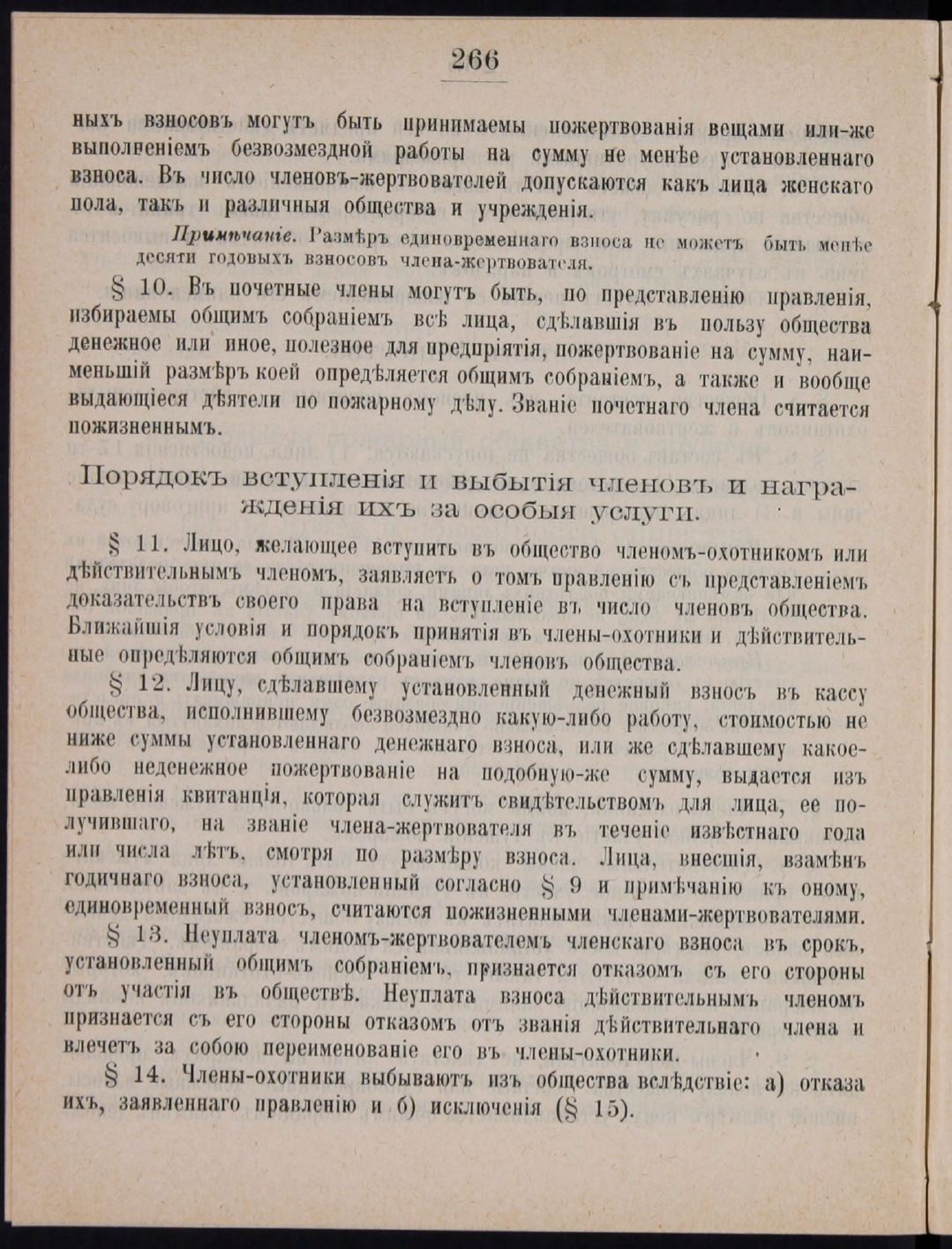 266

ныхъ взносовъ могутъ быть принимаемы пожертвованія вещами или-же выполненіемъ безвозмездной работы на сумму не менѣе установленнаго взноса. Въ число членовъ-жертвователей допускаются какъ лица женскаго пола, такъ и различныя общества и учрежденія.

Примѣчаніе. Размѣръ единовременнаго взноса не можетъ быть менѣе десяти годовыхъ взносовъ члена-жертвователя.

§ 10. Въ почетные члены могутъ быть, по представленію правленія, избираемы общимъ собраніемъ всѣ лица, сдѣлавшія въ пользу общества денежное или иное, полезное для предпріятія, пожертвованіе на сумму, наименьшій размѣръ коей опредѣляется общимъ собраніемъ, а также и вообще выдающіеся дѣятели по пожарному дѣлу. Званіе почетнаго члена считается пожизненнымъ.

Порядокъ вступленія и выбытія членовъ и награжденія ихъ за особыя услуги.

§ 11. Лицо, желающее вступить въ общество членомъ-охотникомъ или дѣйствительнымъ членомъ, заявляетъ о томъ правленію съ представленіемъ доказательствъ своего права на вступленіе въ число членовъ общества. Ближайшія условія и порядокъ принятія въ члены-охотники и дѣйствительные опредѣляются общимъ собраніемъ членовъ общества.

§ 12. Лицу, сдѣлавшему установленный денежный взносъ въ кассу общества, исполнившему безвозмездно какую-либо работу, стоимостью не ниже суммы установленнаго денежнаго взноса, или же сдѣлавшему какое-либо неденежное пожертвованіе на подобную-же сумму, выдается изъ правленія квитанція, которая служитъ свидѣтельствомъ для лица, ее получившаго, на званіе члена-жертвователя въ теченіе извѣстнаго года или числа лѣтъ, смотря по размѣру взноса. Лица, внесшія, взамѣнъ годичнаго взноса, установленный согласно § 9 и примѣчанію къ оному, единовременный взносъ, считаются пожизненными членами-жертвователями.

§ 13. Неуплата членомъ-жертвователемъ членскаго взноса въ срокъ, установленный общимъ собраніемъ, признается отказомъ съ его стороны отъ участія въ обществѣ. Неуплата взноса дѣйствительнымъ членомъ признается съ его стороны отказомъ отъ званія дѣйствительнаго члена и влечетъ за собою переименованіе его въ члены-охотники.

§ 14. Члены-охотники выбываютъ изъ общества вслѣдствіе: а) отказа ихъ, заявленнаго правленію и б) исключенія (§ 15).